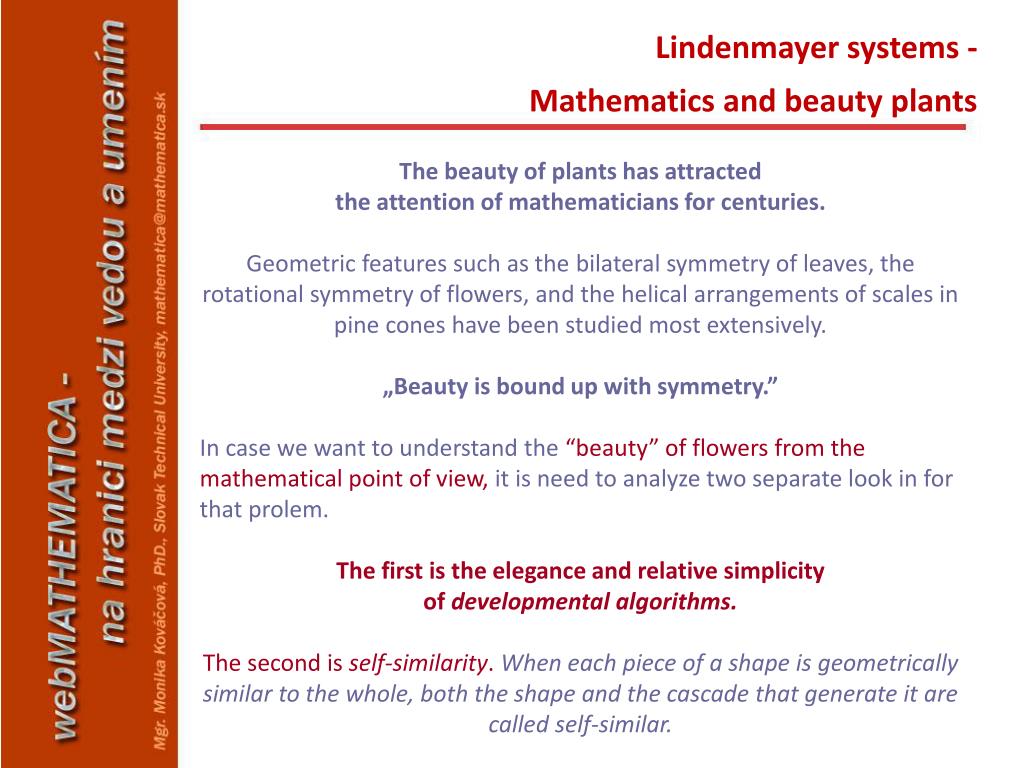 webMATHEMATICA - na hranici medzi vedou a umením

Mgr. Monika Kováčová, PhD., Slovak Technical University, mathematica@mathematica.sk

Lindenmayer systems -
Mathematics and beauty plants

The beauty of plants has attracted the attention of mathematicians for centuries.

Geometric features such as the bilateral symmetry of leaves, the rotational symmetry of flowers, and the helical arrangements of scales in pine cones have been studied most extensively.

„Beauty is bound up with symmetry.”

In case we want to understand the “beauty” of flowers from the mathematical point of view, it is need to analyze two separate look in for that prolem.

The first is the elegance and relative simplicity of developmental algorithms.

The second is self-similarity. When each piece of a shape is geometrically similar to the whole, both the shape and the cascade that generate it are called self-similar.